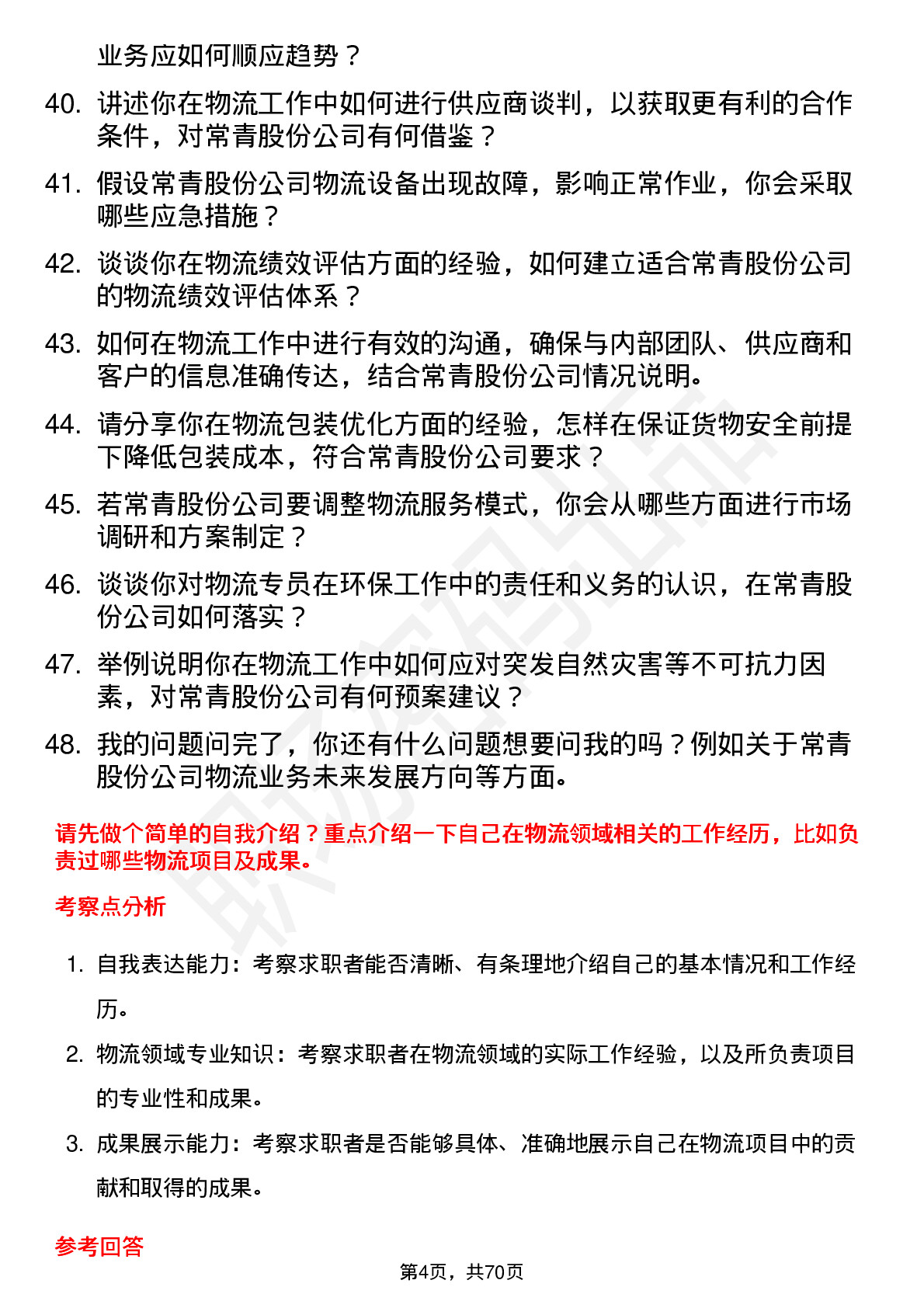 业务应如何顺应趋势？

40. 讲述你在物流工作中如何进行供应商谈判，以获取更有利的合作条件，对常青股份公司有何借鉴？

41. 假设常青股份公司物流设备出现故障，影响正常作业，你会采取哪些应急措施？

42. 谈谈你在物流绩效评估方面的经验，如何建立适合常青股份公司的物流绩效评估体系？

43. 如何在物流工作中进行有效的沟通，确保与内部团队、供应商和客户的信息准确传达，结合常青股份公司情况说明。

44. 请分享你在物流包装优化方面的经验，怎样在保证货物安全前提下降低包装成本，符合常青股份公司要求？

45. 若常青股份公司要调整物流服务模式，你会从哪些方面进行市场调研和方案制定？

46. 谈谈你对物流专员在环保工作中的责任和义务的认识，在常青股份公司如何落实？

47. 举例说明你在物流工作中如何应对突发自然灾害等不可抗力因素，对常青股份公司有何预案建议？

48. 我的问题问完了，你还有什么问题想要问我的吗？例如关于常青股份公司物流业务未来发展方向等方面。

请先做个简单的自我介绍？重点介绍一下自己在物流领域相关的工作经历，比如负责过哪些物流项目及成果。

考察点分析

1. 自我表达能力：考察求职者能否清晰、有条理地介绍自己的基本情况和工作经历。

2. 物流领域专业知识：考察求职者在物流领域的实际工作经验，以及所负责项目的专业性和成果。

3. 成果展示能力：考察求职者是否能够具体、准确地展示自己在物流项目中的贡献和取得的成果。

参考回答

第4页，共70页